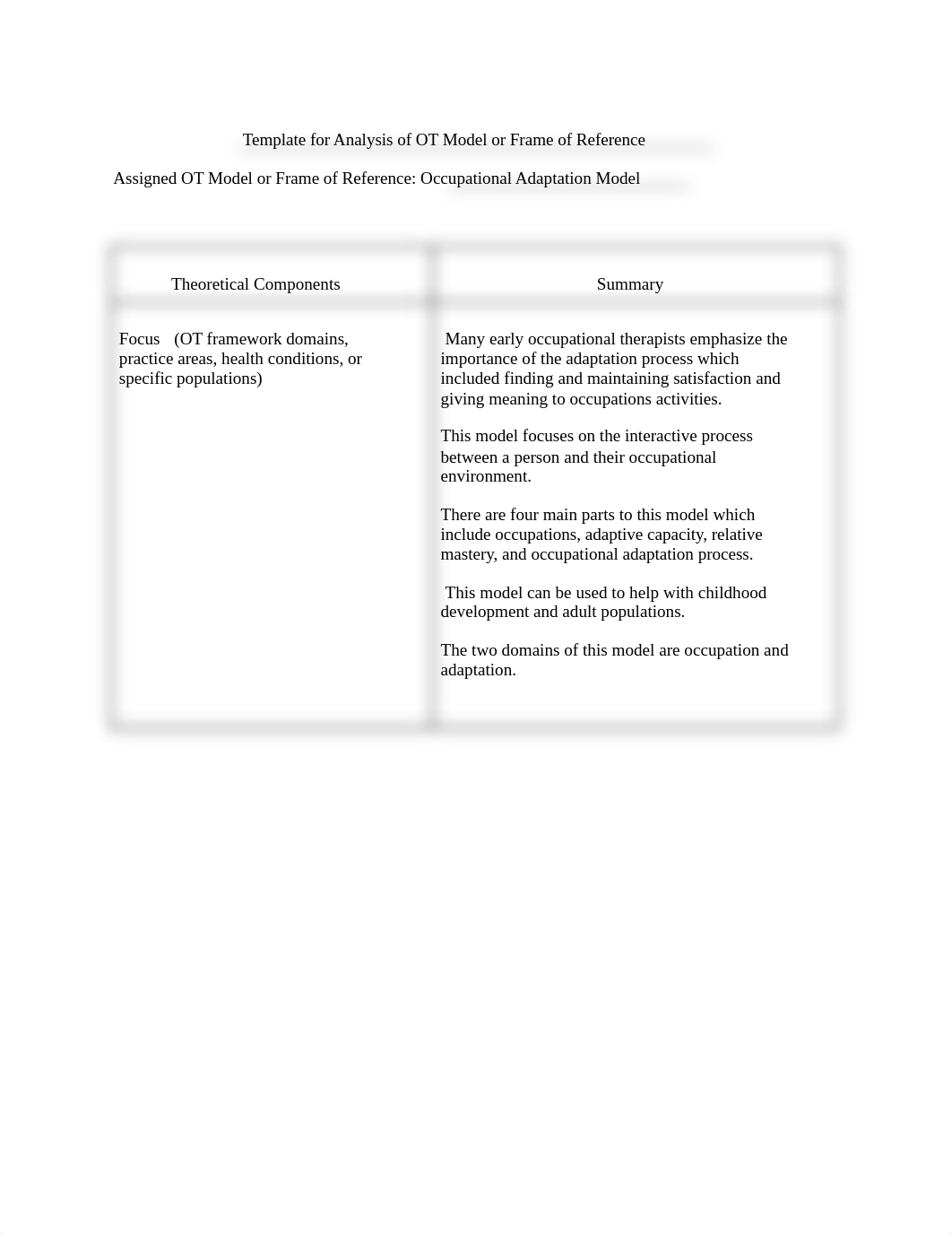 Template for Analysis of OT Model or Frame of Reference

Assigned OT Model or Frame of Reference: Occupational Adaptation Model

| Theoretical Components | Summary |
|---|---|
| Focus (OT framework domains, practice areas, health conditions, or specific populations) | Many early occupational therapists emphasize the importance of the adaptation process which included finding and maintaining satisfaction and giving meaning to occupations activities.<br><br>This model focuses on the interactive process between a person and their occupational environment.<br><br>There are four main parts to this model which include occupations, adaptive capacity, relative mastery, and occupational adaptation process.<br><br>This model can be used to help with childhood development and adult populations.<br><br>The two domains of this model are occupation and adaptation. |